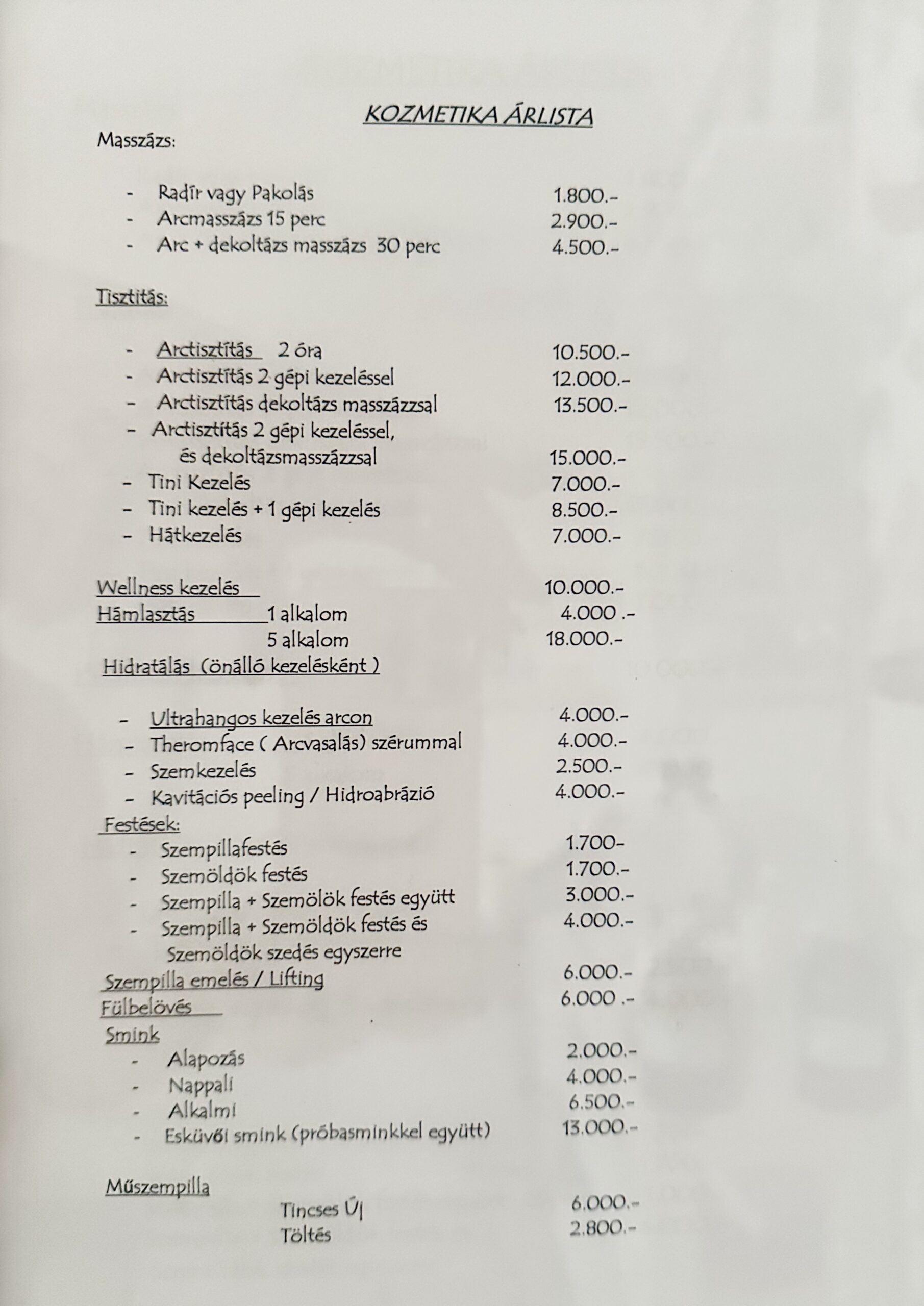 KOZMETIKA ÁRLISTA

Masszázs:

- Radír vagy Pakolás 1.800.-
- Arcmasszázs 15 perc 2.900.-
- Arc + dekoltázs masszázs 30 perc 4.500.-

Tisztítás:

- Arctisztítás 2 óra 10.500.-
- Arctisztítás 2 gépi kezeléssel 12.000.-
- Arctisztítás dekoltázs masszázzsal 13.500.-
- Arctisztítás 2 gépi kezeléssel, és dekoltázsmasszázzsal 15.000.-
- Tini Kezelés 7.000.-
- Tini kezelés + 1 gépi kezelés 8.500.-
- Hátkezelés 7.000.-

Wellness kezelés 10.000.-
Hámlasztás 1 alkalom 4.000 .-
5 alkalom 18.000.-
Hidratálás (önálló kezelésként )

- Ultrahangos kezelés arcon 4.000.-
- Theromface ( Arcvasalás) szérummal 4.000.-
- Szemkezelés 2.500.-
- Kavitációs peeling / Hidroabrázió 4.000.-

Festések:
- Szempillafestés 1.700-
- Szemöldök festés 1.700.-
- Szempilla + Szemölök festés együtt 3.000.-
- Szempilla + Szemöldök festés és Szemöldök szedés egyszerre 4.000.-

Szempilla emelés / Lifting 6.000.-
Fülbelövés 6.000 .-
Smink
- Alapozás 2.000.-
- Nappali 4.000.-
- Alkalmi 6.500.-
- Esküvői smink (próbasminkkel együtt) 13.000.-

Műszempilla
Tincses Új 6.000.-
Töltés 2.800.-